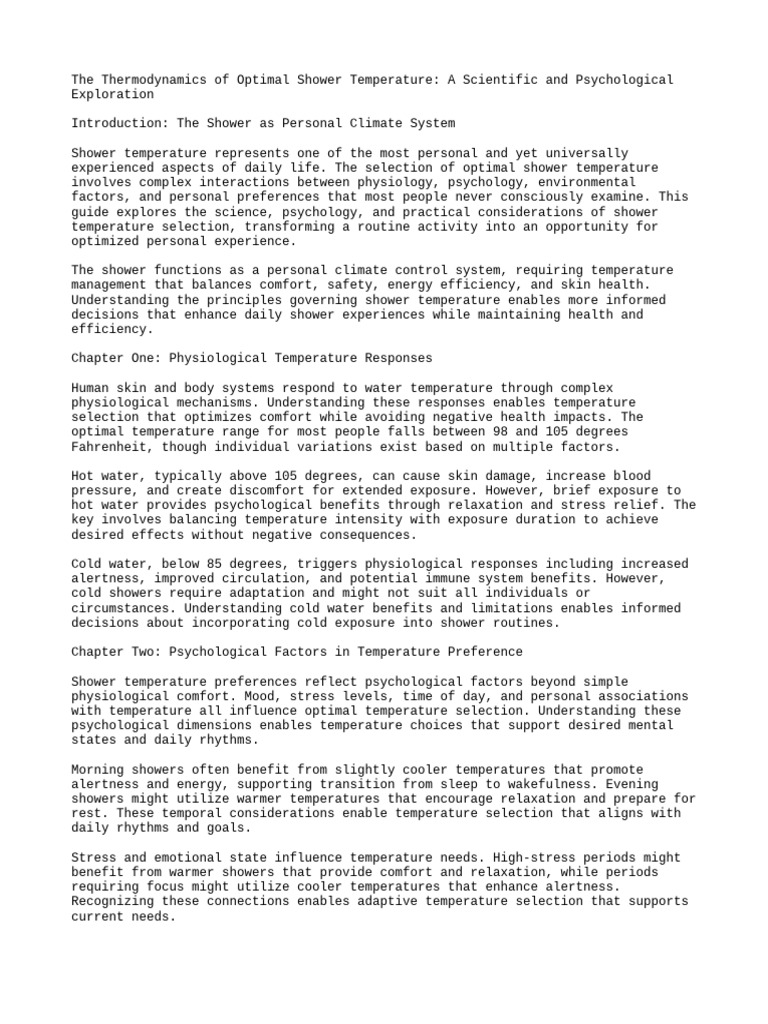 The Thermodynamics of Optimal Shower Temperature: A Scientific and Psychological Exploration

Introduction: The Shower as Personal Climate System

Shower temperature represents one of the most personal and yet universally experienced aspects of daily life. The selection of optimal shower temperature involves complex interactions between physiology, psychology, environmental factors, and personal preferences that most people never consciously examine. This guide explores the science, psychology, and practical considerations of shower temperature selection, transforming a routine activity into an opportunity for optimized personal experience.

The shower functions as a personal climate control system, requiring temperature management that balances comfort, safety, energy efficiency, and skin health. Understanding the principles governing shower temperature enables more informed decisions that enhance daily shower experiences while maintaining health and efficiency.

Chapter One: Physiological Temperature Responses

Human skin and body systems respond to water temperature through complex physiological mechanisms. Understanding these responses enables temperature selection that optimizes comfort while avoiding negative health impacts. The optimal temperature range for most people falls between 98 and 105 degrees Fahrenheit, though individual variations exist based on multiple factors.

Hot water, typically above 105 degrees, can cause skin damage, increase blood pressure, and create discomfort for extended exposure. However, brief exposure to hot water provides psychological benefits through relaxation and stress relief. The key involves balancing temperature intensity with exposure duration to achieve desired effects without negative consequences.

Cold water, below 85 degrees, triggers physiological responses including increased alertness, improved circulation, and potential immune system benefits. However, cold showers require adaptation and might not suit all individuals or circumstances. Understanding cold water benefits and limitations enables informed decisions about incorporating cold exposure into shower routines.

Chapter Two: Psychological Factors in Temperature Preference

Shower temperature preferences reflect psychological factors beyond simple physiological comfort. Mood, stress levels, time of day, and personal associations with temperature all influence optimal temperature selection. Understanding these psychological dimensions enables temperature choices that support desired mental states and daily rhythms.

Morning showers often benefit from slightly cooler temperatures that promote alertness and energy, supporting transition from sleep to wakefulness. Evening showers might utilize warmer temperatures that encourage relaxation and prepare for rest. These temporal considerations enable temperature selection that aligns with daily rhythms and goals.

Stress and emotional state influence temperature needs. High-stress periods might benefit from warmer showers that provide comfort and relaxation, while periods requiring focus might utilize cooler temperatures that enhance alertness. Recognizing these connections enables adaptive temperature selection that supports current needs.